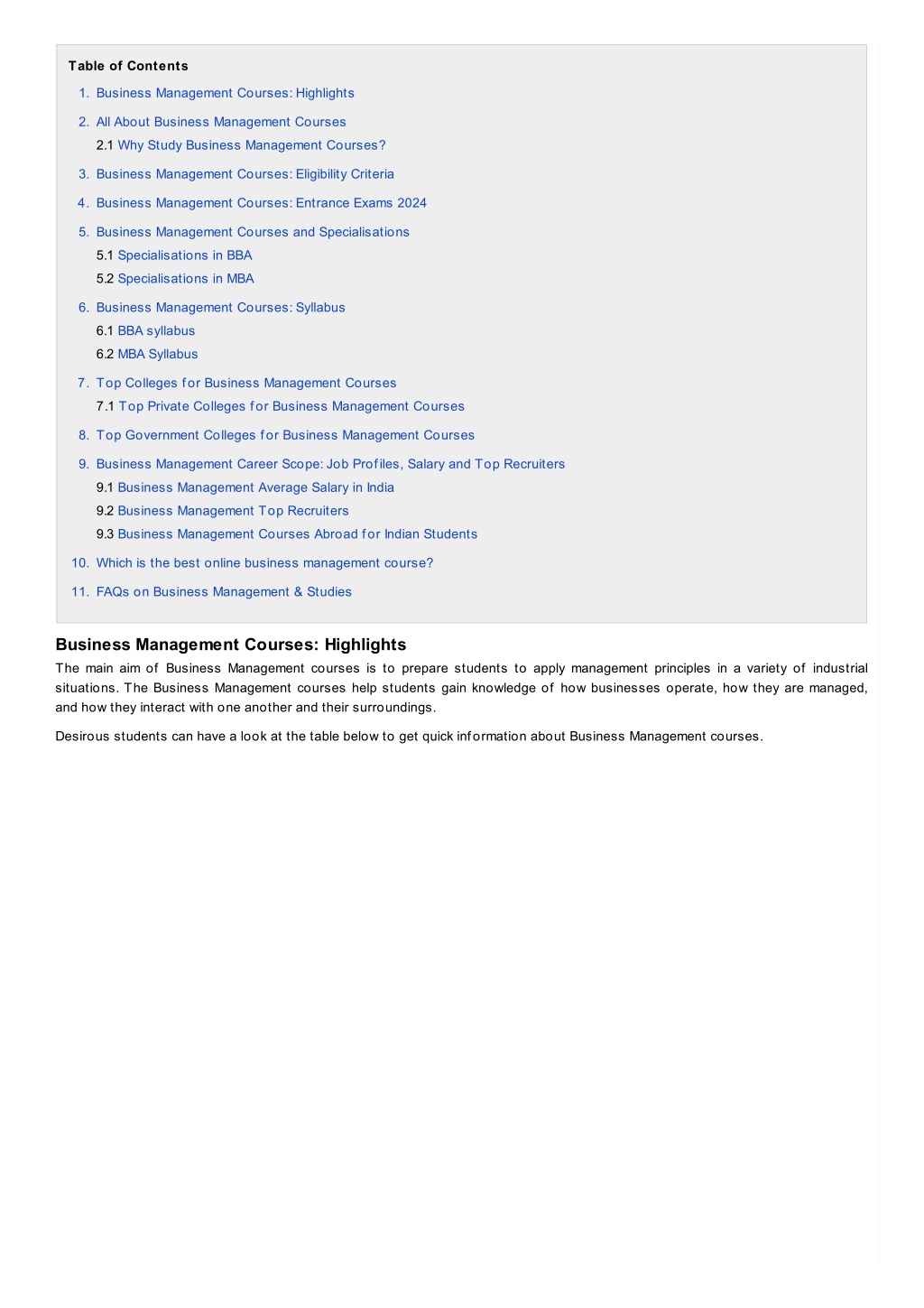 Table of Contents

1. Business Management Courses: Highlights

2. All About Business Management Courses

2.1 Why Study Business Management Courses?

3. Business Management Courses: Eligibility Criteria

4. Business Management Courses: Entrance Exams 2024

5. Business Management Courses and Specialisations

5.1 Specialisations in BBA

5.2 Specialisations in MBA

6. Business Management Courses: Syllabus

6.1 BBA syllabus

6.2 MBA Syllabus

7. Top Colleges for Business Management Courses

7.1 Top Private Colleges for Business Management Courses

8. Top Government Colleges for Business Management Courses

9. Business Management Career Scope: Job Profiles, Salary and Top Recruiters

9.1 Business Management Average Salary in India

9.2 Business Management Top Recruiters

9.3 Business Management Courses Abroad for Indian Students

10. Which is the best online business management course?

11. FAQs on Business Management & Studies

Business Management Courses: Highlights

The main aim of Business Management courses is to prepare students to apply management principles in a variety of industrial situations. The Business Management courses help students gain knowledge of how businesses operate, how they are managed, and how they interact with one another and their surroundings.

Desirous students can have a look at the table below to get quick information about Business Management courses.